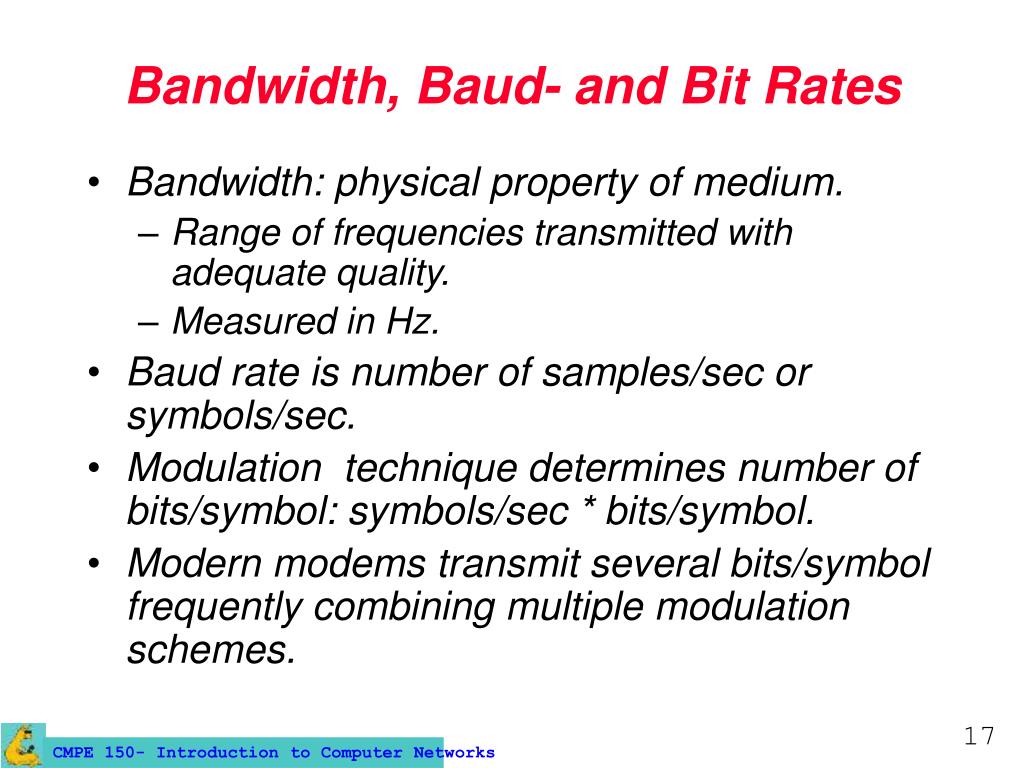 Bandwidth, Baud- and Bit Rates

• Bandwidth: physical property of medium.
– Range of frequencies transmitted with adequate quality.
– Measured in Hz.
• Baud rate is number of samples/sec or symbols/sec.
• Modulation technique determines number of bits/symbol: symbols/sec * bits/symbol.
• Modern modems transmit several bits/symbol frequently combining multiple modulation schemes.

CMPE 150- Introduction to Computer Networks

17